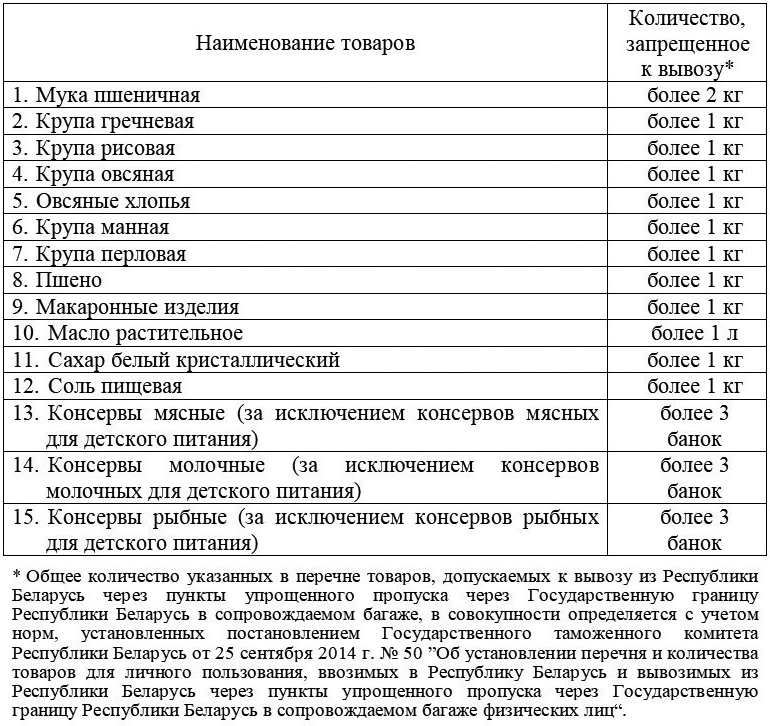 | Наименование товаров | Количество, запрещенное к вывозу* |
|---|---|
| 1. Мука пшеничная | более 2 кг |
| 2. Крупа гречневая | более 1 кг |
| 3. Крупа рисовая | более 1 кг |
| 4. Крупа овсяная | более 1 кг |
| 5. Овсяные хлопья | более 1 кг |
| 6. Крупа манная | более 1 кг |
| 7. Крупа перловая | более 1 кг |
| 8. Пшено | более 1 кг |
| 9. Макаронные изделия | более 1 кг |
| 10. Масло растительное | более 1 л |
| 11. Сахар белый кристаллический | более 1 кг |
| 12. Соль пищевая | более 1 кг |
| 13. Консервы мясные (за исключением консервов мясных для детского питания) | более 3 банок |
| 14. Консервы молочные (за исключением консервов молочных для детского питания) | более 3 банок |
| 15. Консервы рыбные (за исключением консервов рыбных для детского питания) | более 3 банок |

* Общее количество указанных в перечне товаров, допускаемых к вывозу из Республики Беларусь через пункты упрощенного пропуска через Государственную границу Республики Беларусь в сопровождаемом багаже, в совокупности определяется с учетом норм, установленных постановлением Государственного таможенного комитета Республики Беларусь от 25 сентября 2014 г. № 50 ”Об установлении перечня и количества товаров для личного пользования, ввозимых в Республику Беларусь и вывозимых из Республики Беларусь через пункты упрощенного пропуска через Государственную границу Республики Беларусь в сопровождаемом багаже физических лиц“.